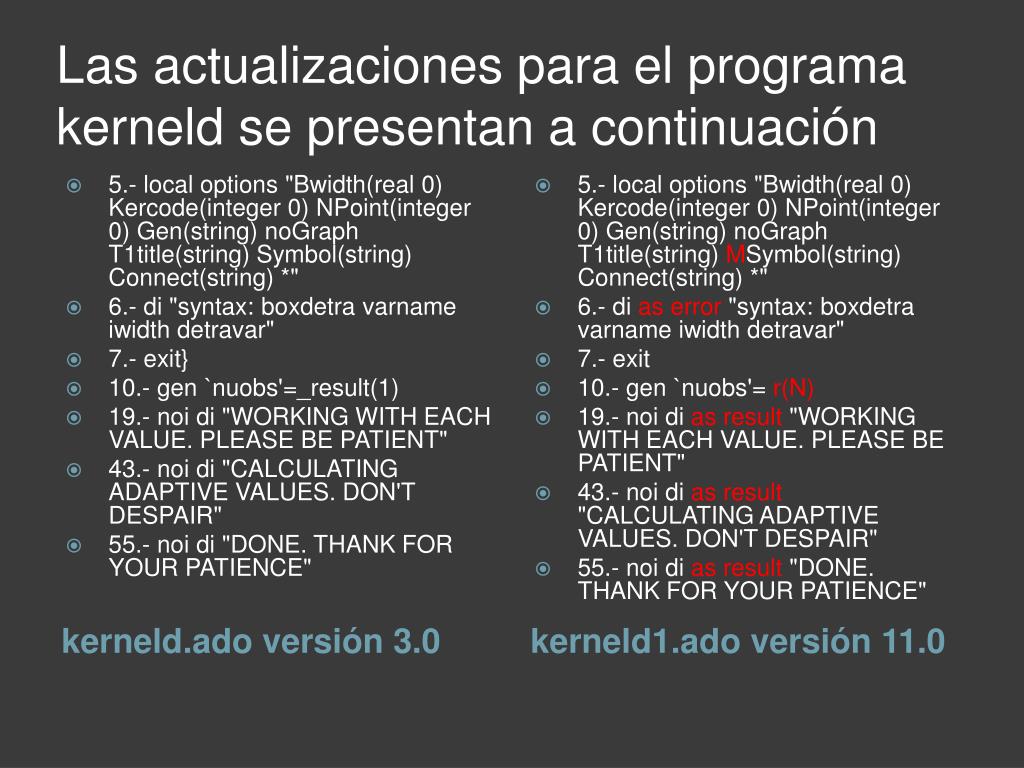 Las actualizaciones para el programa kerneld se presentan a continuación

5.- local options "Bwidth(real 0) Kercode(integer 0) NPoint(integer 0) Gen(string) noGraph T1title(string) Symbol(string) Connect(string) *"
6.- di "syntax: boxdetra varname iwidth detravar"
7.- exit}
10.- gen `nuobs'=_result(1)
19.- noi di "WORKING WITH EACH VALUE. PLEASE BE PATIENT"
43.- noi di "CALCULATING ADAPTIVE VALUES. DON'T DESPAIR"
55.- noi di "DONE. THANK FOR YOUR PATIENCE"

kerneld.ado versión 3.0

5.- local options "Bwidth(real 0) Kercode(integer 0) NPoint(integer 0) Gen(string) noGraph T1title(string) MSymbol(string) Connect(string) *"
6.- di as error "syntax: boxdetra varname iwidth detravar"
7.- exit
10.- gen `nuobs'= r(N)
19.- noi di as result "WORKING WITH EACH VALUE. PLEASE BE PATIENT"
43.- noi di as result "CALCULATING ADAPTIVE VALUES. DON'T DESPAIR"
55.- noi di as result "DONE. THANK FOR YOUR PATIENCE"

kerneld1.ado versión 11.0